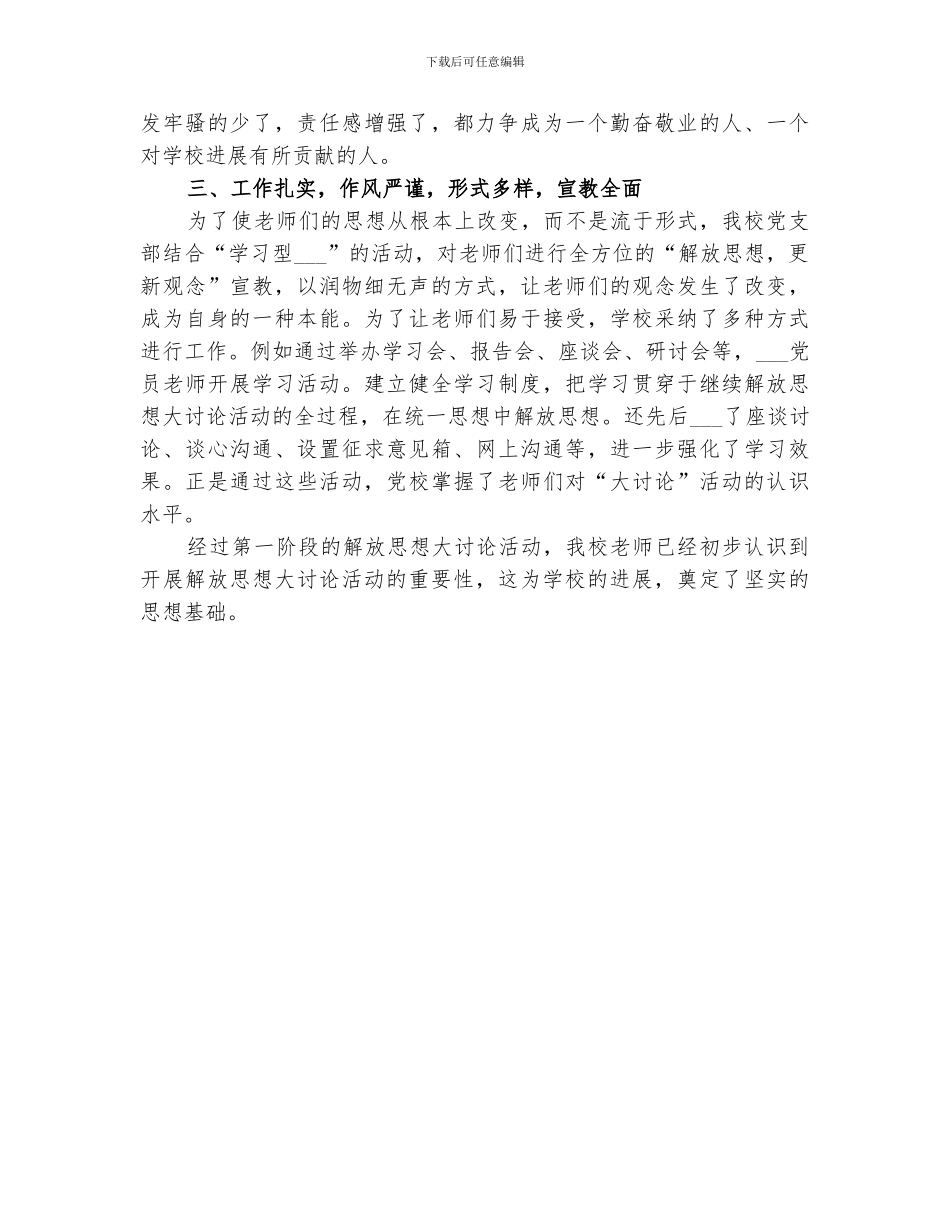 下载后可任意编辑

发牢骚的少了，责任感增强了，都力争成为一个勤奋敬业的人、一个对学校进展有所贡献的人。

三、工作扎实，作风严谨，形式多样，宣教全面

为了使老师们的思想从根本上改变，而不是流于形式，我校党支部结合“学习型___”的活动，对老师们进行全方位的“解放思想，更新观念”宣教，以润物细无声的方式，让老师们的观念发生了改变，成为自身的一种本能。为了让老师们易于接受，学校采纳了多种方式进行工作。例如通过举办学习会、报告会、座谈会、研讨会等，___党员老师开展学习活动。建立健全学习制度，把学习贯穿于继续解放思想大讨论活动的全过程，在统一思想中解放思想。还先后___了座谈讨论、谈心沟通、设置征求意见箱、网上沟通等，进一步强化了学习效果。正是通过这些活动，党校掌握了老师们对“大讨论”活动的认识水平。

经过第一阶段的解放思想大讨论活动，我校老师已经初步认识到开展解放思想大讨论活动的重要性，这为学校的进展，奠定了坚实的思想基础。